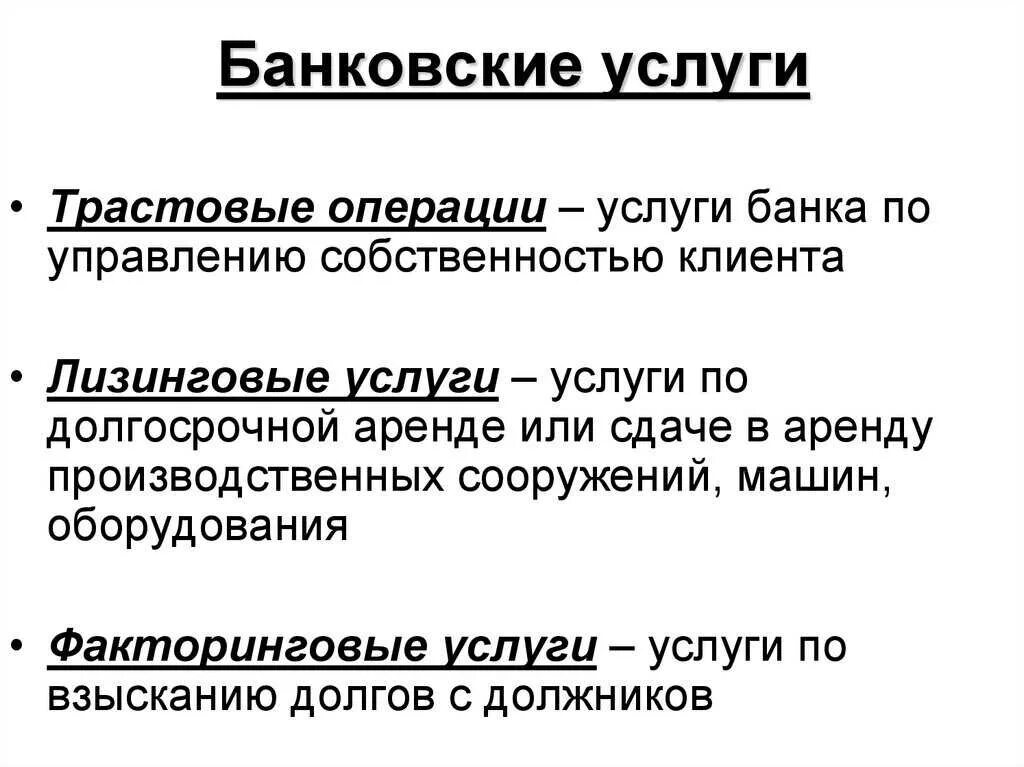 Банковские услуги

• Трастовые операции – услуги банка по управлению собственностью клиента

• Лизинговые услуги – услуги по долгосрочной аренде или сдаче в аренду производственных сооружений, машин, оборудования

• Факторинговые услуги – услуги по взысканию долгов с должников